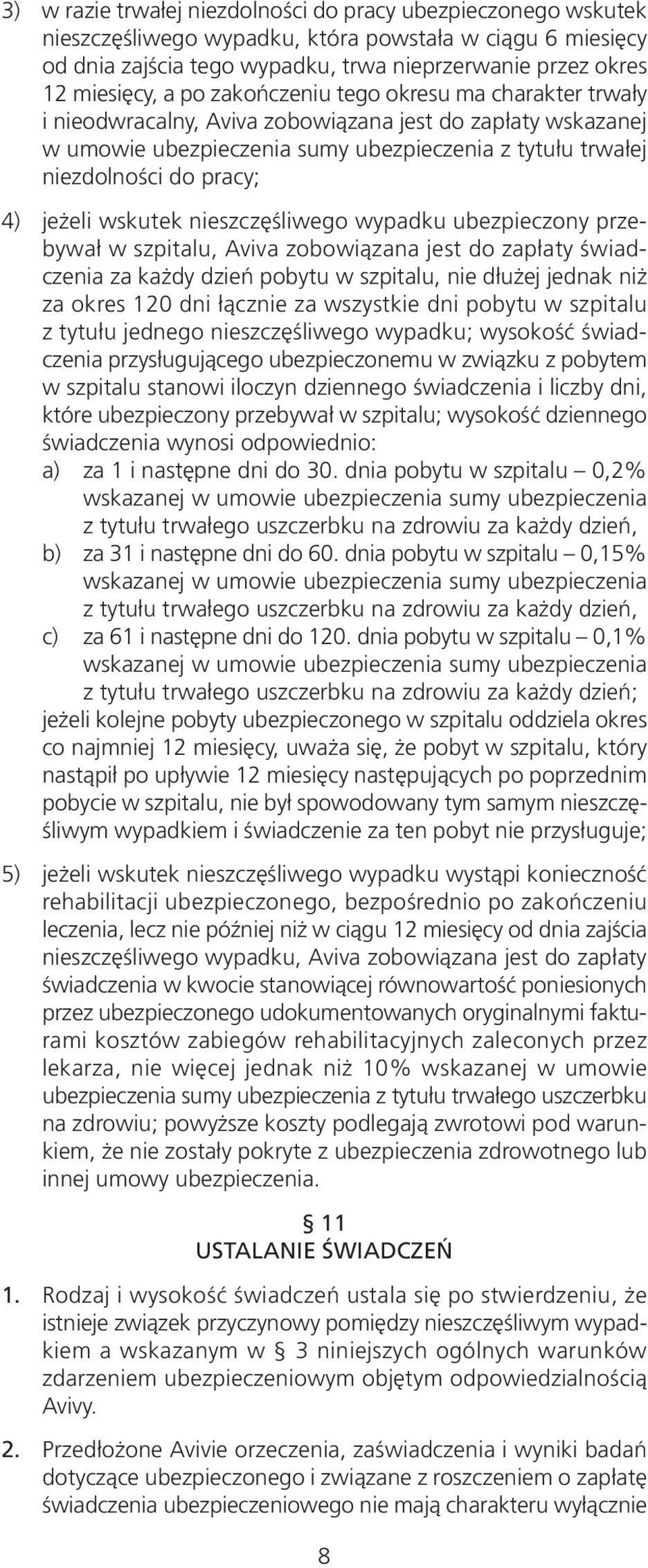 3) w razie trwałej niezdolności do pracy ubezpieczonego wskutek nieszczęśliwego wypadku, która powstała w ciągu 6 miesięcy od dnia zajścia tego wypadku, trwa nieprzerwanie przez okres 12 miesięcy, a po zakończeniu tego okresu ma charakter trwały i nieodwracalny, Aviva zobowiązana jest do zapłaty wskazanej w umowie ubezpieczenia sumy ubezpieczenia z tytułu trwałej niezdolności do pracy;

4) jeżeli wskutek nieszczęśliwego wypadku ubezpieczony przebywał w szpitalu, Aviva zobowiązana jest do zapłaty świadczenia za każdy dzień pobytu w szpitalu, nie dłużej jednak niż za okres 120 dni łącznie za wszystkie dni pobytu w szpitalu z tytułu jednego nieszczęśliwego wypadku; wysokość świadczenia przysługującego ubezpieczonemu w związku z pobytem w szpitalu stanowi iloczyn dziennego świadczenia i liczby dni, które ubezpieczony przebywał w szpitalu; wysokość dziennego świadczenia wynosi odpowiednio:
a) za 1 i następne dni do 30. dnia pobytu w szpitalu – 0,2% wskazanej w umowie ubezpieczenia sumy ubezpieczenia z tytułu trwałego uszczerbku na zdrowiu za każdy dzień,
b) za 31 i następne dni do 60. dnia pobytu w szpitalu – 0,15% wskazanej w umowie ubezpieczenia sumy ubezpieczenia z tytułu trwałego uszczerbku na zdrowiu za każdy dzień,
c) za 61 i następne dni do 120. dnia pobytu w szpitalu – 0,1% wskazanej w umowie ubezpieczenia sumy ubezpieczenia z tytułu trwałego uszczerbku na zdrowiu za każdy dzień;
jeżeli kolejne pobyty ubezpieczonego w szpitalu oddziela okres co najmniej 12 miesięcy, uważa się, że pobyt w szpitalu, który nastąpił po upływie 12 miesięcy następujących po poprzednim pobycie w szpitalu, nie był spowodowany tym samym nieszczęśliwym wypadkiem i świadczenie za ten pobyt nie przysługuje;

5) jeżeli wskutek nieszczęśliwego wypadku wystąpi konieczność rehabilitacji ubezpieczonego, bezpośrednio po zakończeniu leczenia, lecz nie później niż w ciągu 12 miesięcy od dnia zajścia nieszczęśliwego wypadku, Aviva zobowiązana jest do zapłaty świadczenia w kwocie stanowiącej równowartość poniesionych przez ubezpieczonego udokumentowanych oryginalnymi fakturami kosztów zabiegów rehabilitacyjnych zaleconych przez lekarza, nie więcej jednak niż 10% wskazanej w umowie ubezpieczenia sumy ubezpieczenia z tytułu trwałego uszczerbku na zdrowiu; powyższe koszty podlegają zwrotowi pod warunkiem, że nie zostały pokryte z ubezpieczenia zdrowotnego lub innej umowy ubezpieczenia.

§ 11
USTALANIE ŚWIADCZEŃ

1. Rodzaj i wysokość świadczeń ustala się po stwierdzeniu, że istnieje związek przyczynowy pomiędzy nieszczęśliwym wypadkiem a wskazanym w § 3 niniejszych ogólnych warunków zdarzeniem ubezpieczeniowym objętym odpowiedzialnością Avivy.

2. Przedłożone Avivie orzeczenia, zaświadczenia i wyniki badań dotyczące ubezpieczonego i związane z roszczeniem o zapłatę świadczenia ubezpieczeniowego nie mają charakteru wyłącznie

8